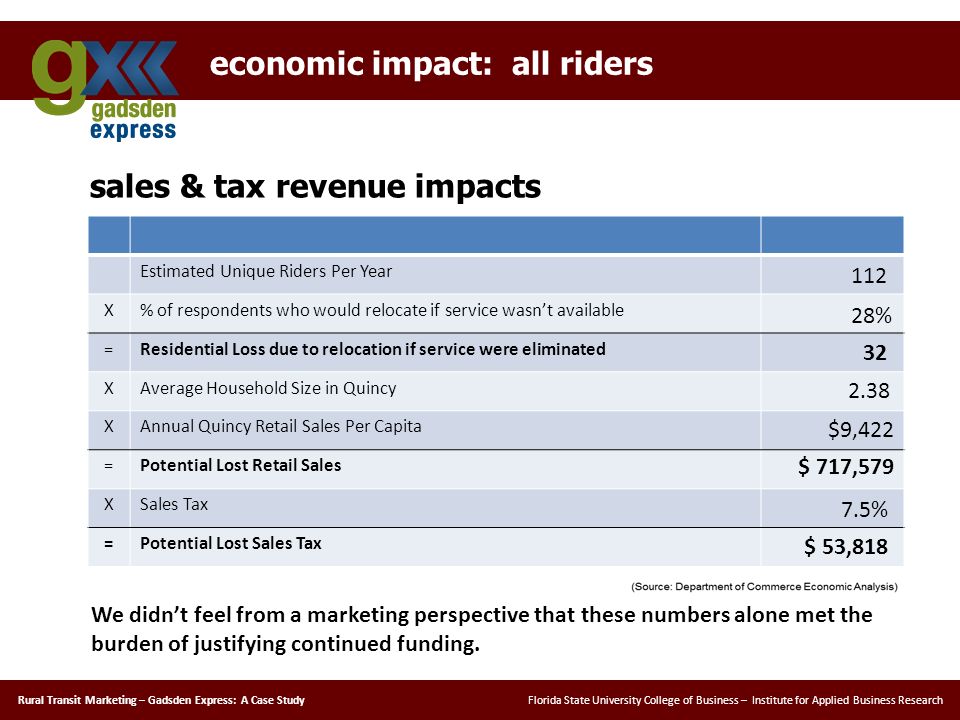 gx gadsden express

economic impact: all riders

sales & tax revenue impacts

| | | |
|---|---|---|
| | Estimated Unique Riders Per Year | 112 |
| X | % of respondents who would relocate if service wasn't available | 28% |
| = | **Residential Loss due to relocation if service were eliminated** | **32** |
| X | Average Household Size in Quincy | 2.38 |
| X | Annual Quincy Retail Sales Per Capita | $9,422 |
| = | **Potential Lost Retail Sales** | **$ 717,579** |
| X | Sales Tax | 7.5% |
| = | **Potential Lost Sales Tax** | **$ 53,818** |

(Source: Department of Commerce Economic Analysis)

We didn't feel from a marketing perspective that these numbers alone met the burden of justifying continued funding.

Rural Transit Marketing – Gadsden Express: A Case Study

Florida State University College of Business – Institute for Applied Business Research